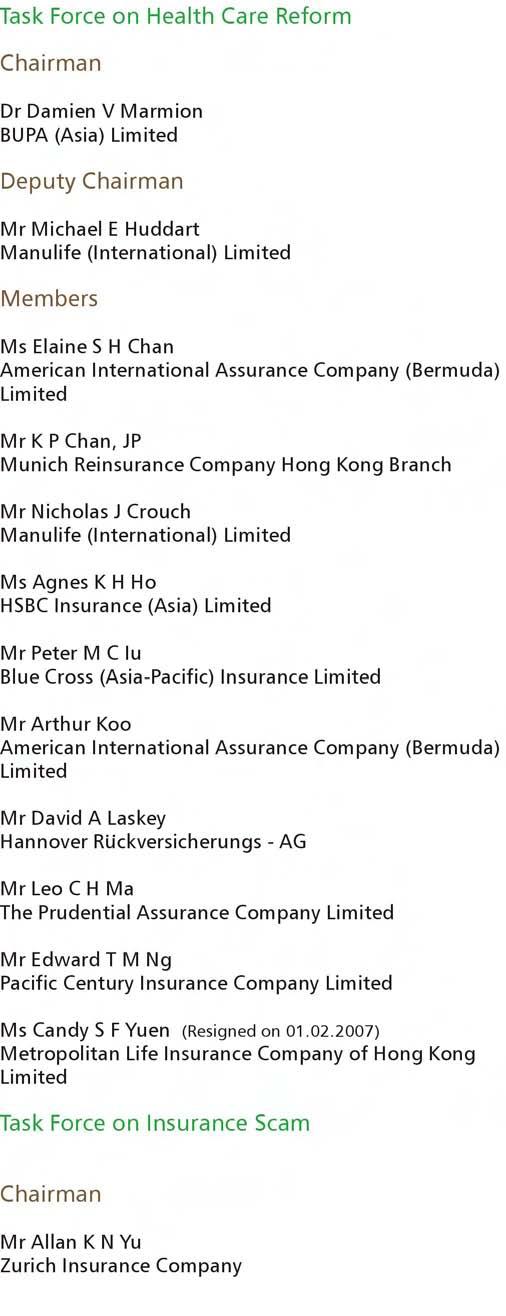 Task Force on Health Care Reform

Chairman

Dr Damien V Marmion
BUPA (Asia) Limited

Deputy Chairman

Mr Michael E Huddart
Manulife (International) Limited

Members

Ms Elaine S H Chan
American International Assurance Company (Bermuda) Limited

Mr K P Chan, JP
Munich Reinsurance Company Hong Kong Branch

Mr Nicholas J Crouch
Manulife (International) Limited

Ms Agnes K H Ho
HSBC Insurance (Asia) Limited

Mr Peter M C Iu
Blue Cross (Asia-Pacific) Insurance Limited

Mr Arthur Koo
American International Assurance Company (Bermuda) Limited

Mr David A Laskey
Hannover Rückversicherungs - AG

Mr Leo C H Ma
The Prudential Assurance Company Limited

Mr Edward T M Ng
Pacific Century Insurance Company Limited

Ms Candy S F Yuen (Resigned on 01.02.2007)
Metropolitan Life Insurance Company of Hong Kong Limited

Task Force on Insurance Scam

Chairman

Mr Allan K N Yu
Zurich Insurance Company